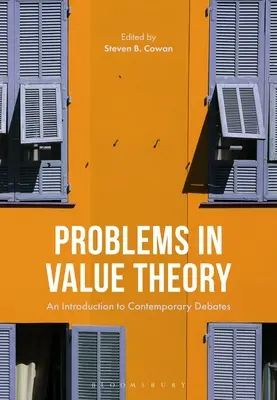 Edited by
Steven B. Cowan

PROBLEMS IN VALUE THEORY

An Introduction to Contemporary Debates

BLOOMSBURY